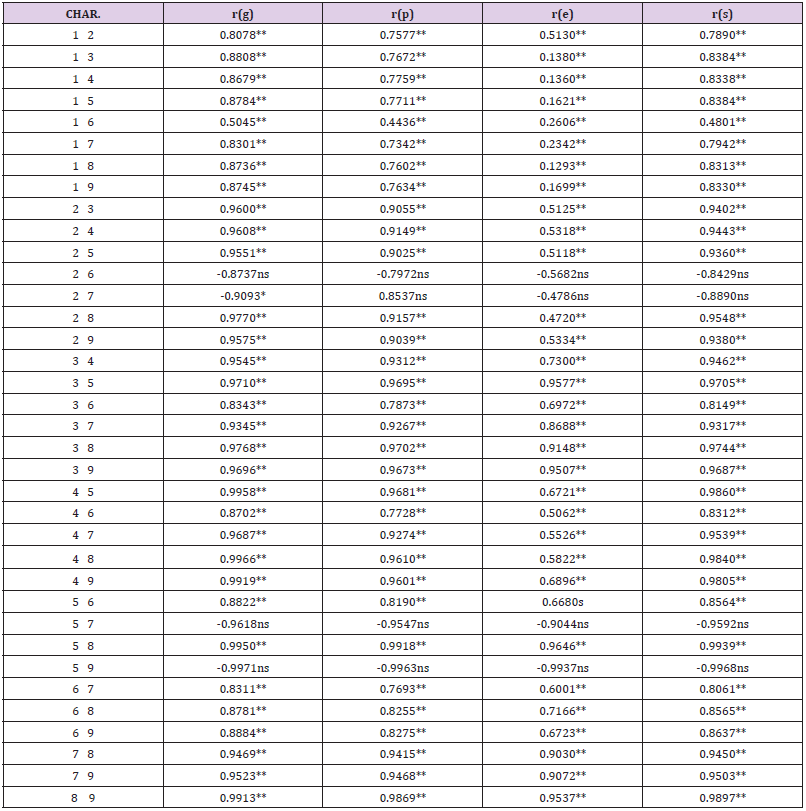 | CHAR. | r(g) | r(p) | r(e) | r(s) |
|---|---|---|---|---|
| 1 2 | 0.8078** | 0.7577** | 0.5130** | 0.7890** |
| 1 3 | 0.8808** | 0.7672** | 0.1380** | 0.8384** |
| 1 4 | 0.8679** | 0.7759** | 0.1360** | 0.8338** |
| 1 5 | 0.8784** | 0.7711** | 0.1621** | 0.8384** |
| 1 6 | 0.5045** | 0.4436** | 0.2606** | 0.4801** |
| 1 7 | 0.8301** | 0.7342** | 0.2342** | 0.7942** |
| 1 8 | 0.8736** | 0.7602** | 0.1293** | 0.8313** |
| 1 9 | 0.8745** | 0.7634** | 0.1699** | 0.8330** |
| 2 3 | 0.9600** | 0.9055** | 0.5125** | 0.9402** |
| 2 4 | 0.9608** | 0.9149** | 0.5318** | 0.9443** |
| 2 5 | 0.9551** | 0.9025** | 0.5118** | 0.9360** |
| 2 6 | -0.8737ns | -0.7972ns | -0.5682ns | -0.8429ns |
| 2 7 | -0.9093* | 0.8537ns | -0.4786ns | -0.8890ns |
| 2 8 | 0.9770** | 0.9157** | 0.4720** | 0.9548** |
| 2 9 | 0.9575** | 0.9039** | 0.5334** | 0.9380** |
| 3 4 | 0.9545** | 0.9312** | 0.7300** | 0.9462** |
| 3 5 | 0.9710** | 0.9695** | 0.9577** | 0.9705** |
| 3 6 | 0.8343** | 0.7873** | 0.6972** | 0.8149** |
| 3 7 | 0.9345** | 0.9267** | 0.8688** | 0.9317** |
| 3 8 | 0.9768** | 0.9702** | 0.9148** | 0.9744** |
| 3 9 | 0.9696** | 0.9673** | 0.9507** | 0.9687** |
| 4 5 | 0.9958** | 0.9681** | 0.6721** | 0.9860** |
| 4 6 | 0.8702** | 0.7728** | 0.5062** | 0.8312** |
| 4 7 | 0.9687** | 0.9274** | 0.5526** | 0.9539** |
| 4 8 | 0.9966** | 0.9610** | 0.5822** | 0.9840** |
| 4 9 | 0.9919** | 0.9601** | 0.6896** | 0.9805** |
| 5 6 | 0.8822** | 0.8190** | 0.6680s | 0.8564** |
| 5 7 | -0.9618ns | -0.9547ns | -0.9044ns | -0.9592ns |
| 5 8 | 0.9950** | 0.9918** | 0.9646** | 0.9939** |
| 5 9 | -0.9971ns | -0.9963ns | -0.9937ns | -0.9968ns |
| 6 7 | 0.8311** | 0.7693** | 0.6001** | 0.8061** |
| 6 8 | 0.8781** | 0.8255** | 0.7166** | 0.8565** |
| 6 9 | 0.8884** | 0.8275** | 0.6723** | 0.8637** |
| 7 8 | 0.9469** | 0.9415** | 0.9030** | 0.9450** |
| 7 9 | 0.9523** | 0.9468** | 0.9072** | 0.9503** |
| 8 9 | 0.9913** | 0.9869** | 0.9537** | 0.9897** |